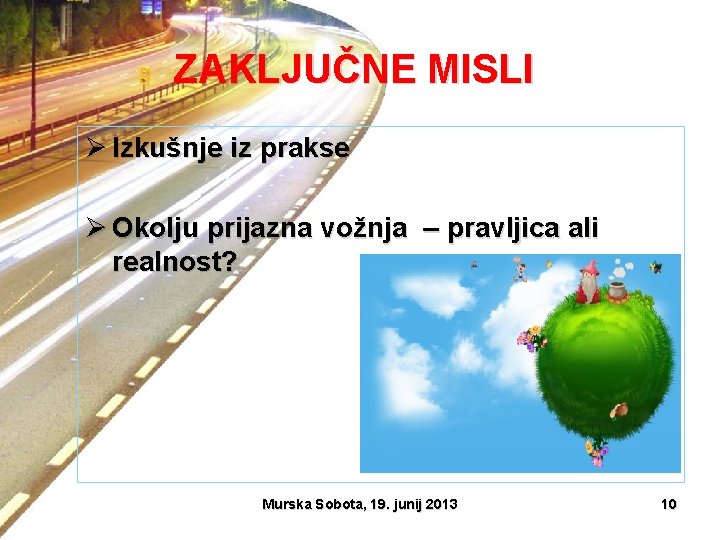 ZAKLJUČNE MISLI

➢ Izkušnje iz prakse

➢ Okolju prijazna vožnja – pravljica ali realnost?

Murska Sobota, 19. junij 2013

10